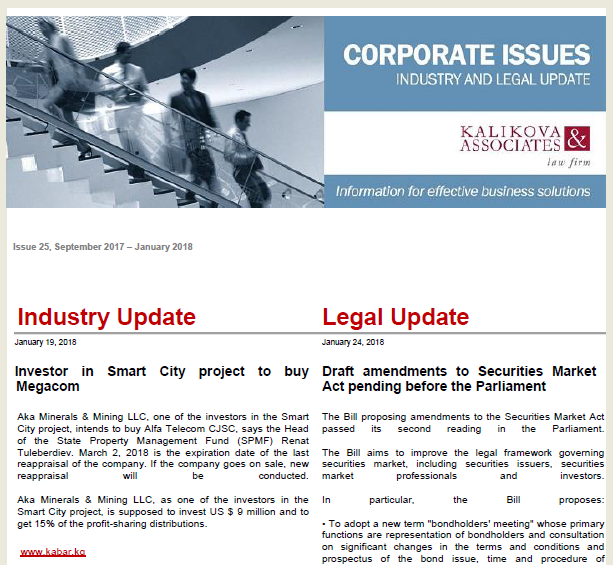 CORPORATE ISSUES
INDUSTRY AND LEGAL UPDATE

KALIKOVA & ASSOCIATES
law firm

Information for effective business solutions

Issue 25, September 2017 – January 2018

Industry Update

January 19, 2018

Investor in Smart City project to buy Megacom

Aka Minerals & Mining LLC, one of the investors in the Smart City project, intends to buy Alfa Telecom CJSC, says the Head of the State Property Management Fund (SPMF) Renat Tuleberdiev. March 2, 2018 is the expiration date of the last reappraisal of the company. If the company goes on sale, new reappraisal will be conducted.

Aka Minerals & Mining LLC, as one of the investors in the Smart City project, is supposed to invest US $ 9 million and to get 15% of the profit-sharing distributions.

www.kabar.kg

Legal Update

January 24, 2018

Draft amendments to Securities Market Act pending before the Parliament

The Bill proposing amendments to the Securities Market Act passed its second reading in the Parliament.

The Bill aims to improve the legal framework governing securities market, including securities issuers, securities market professionals and investors.

In particular, the Bill proposes:

• To adopt a new term "bondholders' meeting" whose primary functions are representation of bondholders and consultation on significant changes in the terms and conditions and prospectus of the bond issue, time and procedure of